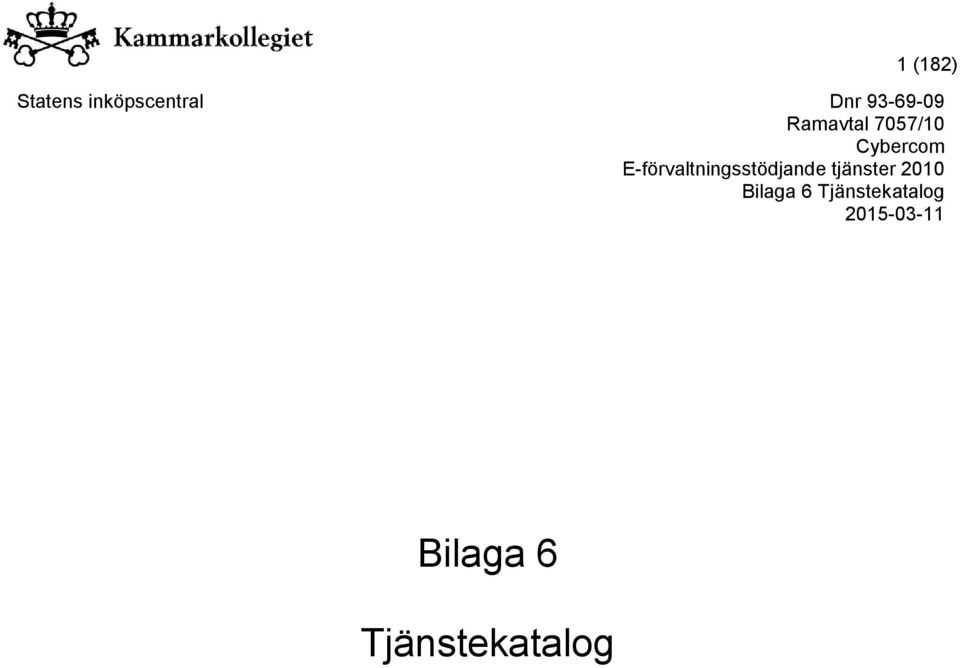 Kammarkollegiet

1 (182)

Statens inköpscentral

Dnr 93-69-09
Ramavtal 7057/10
Cybercom
E-förvaltningsstödjande tjänster 2010
Bilaga 6 Tjänstekatalog
2015-03-11

Bilaga 6

Tjänstekatalog